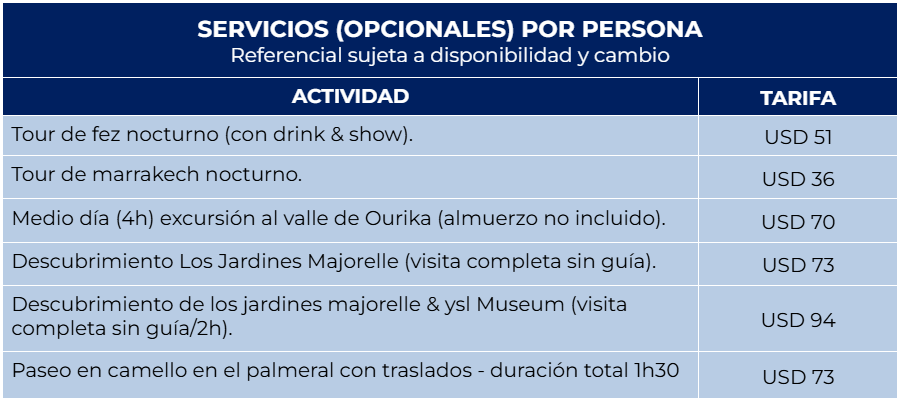 SERVICIOS (OPCIONALES) POR PERSONA
Referencial sujeta a disponibilidad y cambio

| ACTIVIDAD | TARIFA |
|---|---|
| Tour de fez nocturno (con drink & show). | USD 51 |
| Tour de marrakech nocturno. | USD 36 |
| Medio día (4h) excursión al valle de Ourika (almuerzo no incluido). | USD 70 |
| Descubrimiento Los Jardines Majorelle (visita completa sin guía). | USD 73 |
| Descubrimiento de los jardines majorelle & ysl Museum (visita completa sin guía/2h). | USD 94 |
| Paseo en camello en el palmeral con traslados - duración total 1h30 | USD 73 |